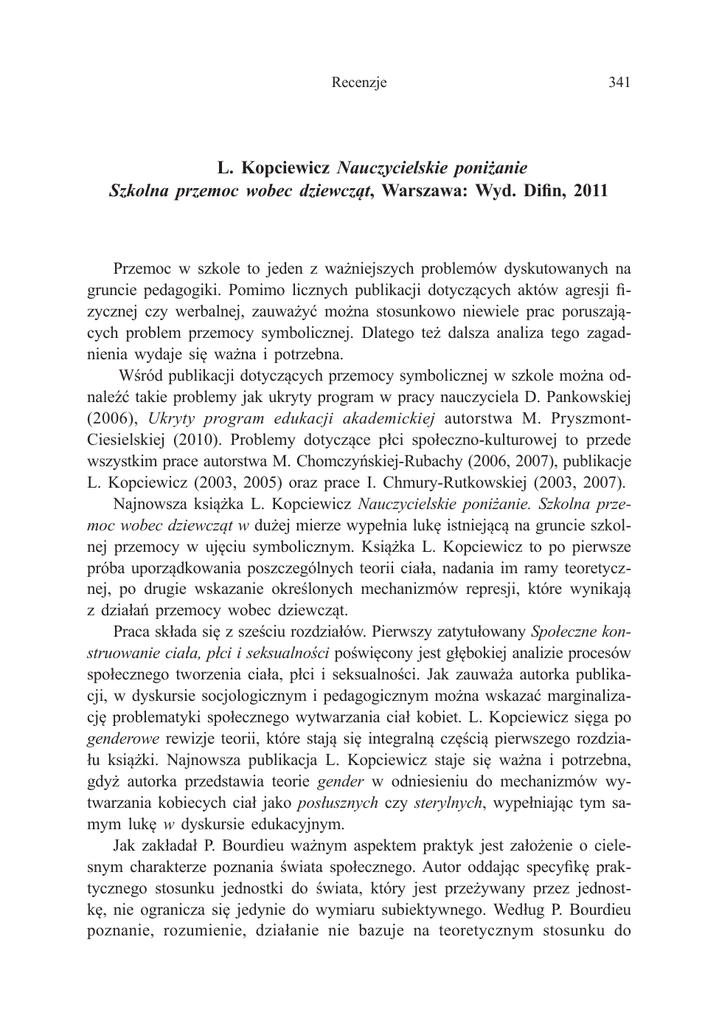 Recenzje 341

L. Kopciewicz Nauczycielskie poniżanie
Szkolna przemoc wobec dziewcząt, Warszawa: Wyd. Difin, 2011

Przemoc w szkole to jeden z ważniejszych problemów dyskutowanych na gruncie pedagogiki. Pomimo licznych publikacji dotyczących aktów agresji fizycznej czy werbalnej, zauważyć można stosunkowo niewiele prac poruszających problem przemocy symbolicznej. Dlatego też dalsza analiza tego zagadnienia wydaje się ważna i potrzebna.

Wśród publikacji dotyczących przemocy symbolicznej w szkole można odnaleźć takie problemy jak ukryty program w pracy nauczyciela D. Pankowskiej (2006), Ukryty program edukacji akademickiej autorstwa M. Pryszmont-Ciesielskiej (2010). Problemy dotyczące płci społeczno-kulturowej to przede wszystkim prace autorstwa M. Chomczyńskiej-Rubachy (2006, 2007), publikacje L. Kopciewicz (2003, 2005) oraz prace I. Chmury-Rutkowskiej (2003, 2007).

Najnowsza książka L. Kopciewicz Nauczycielskie poniżanie. Szkolna przemoc wobec dziewcząt w dużej mierze wypełnia lukę istniejącą na gruncie szkolnej przemocy w ujęciu symbolicznym. Książka L. Kopciewicz to po pierwsze próba uporządkowania poszczególnych teorii ciała, nadania im ramy teoretycznej, po drugie wskazanie określonych mechanizmów represji, które wynikają z działań przemocy wobec dziewcząt.

Praca składa się z sześciu rozdziałów. Pierwszy zatytułowany Społeczne konstruowanie ciała, płci i seksualności poświęcony jest głębokiej analizie procesów społecznego tworzenia ciała, płci i seksualności. Jak zauważa autorka publikacji, w dyskursie socjologicznym i pedagogicznym można wskazać marginalizację problematyki społecznego wytwarzania ciał kobiet. L. Kopciewicz sięga po genderowe rewizje teorii, które stają się integralną częścią pierwszego rozdziału książki. Najnowsza publikacja L. Kopciewicz staje się ważna i potrzebna, gdyż autorka przedstawia teorie gender w odniesieniu do mechanizmów wytwarzania kobiecych ciał jako posłusznych czy sterylnych, wypełniając tym samym lukę w dyskursie edukacyjnym.

Jak zakładał P. Bourdieu ważnym aspektem praktyk jest założenie o cielesnym charakterze poznania świata społecznego. Autor oddając specyfikę praktycznego stosunku jednostki do świata, który jest przeżywany przez jednostkę, nie ogranicza się jedynie do wymiaru subiektywnego. Według P. Bourdieu poznanie, rozumienie, działanie nie bazuje na teoretycznym stosunku do